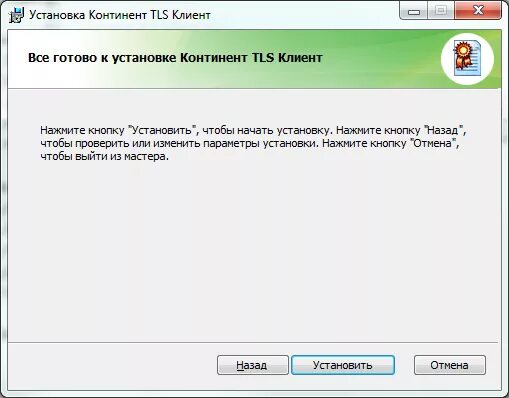 Установка Континент TLS Клиент

Все готово к установке Континент TLS Клиент

Нажмите кнопку "Установить", чтобы начать установку. Нажмите кнопку "Назад", чтобы проверить или изменить параметры установки. Нажмите кнопку "Отмена", чтобы выйти из мастера.

Назад Установить Отмена